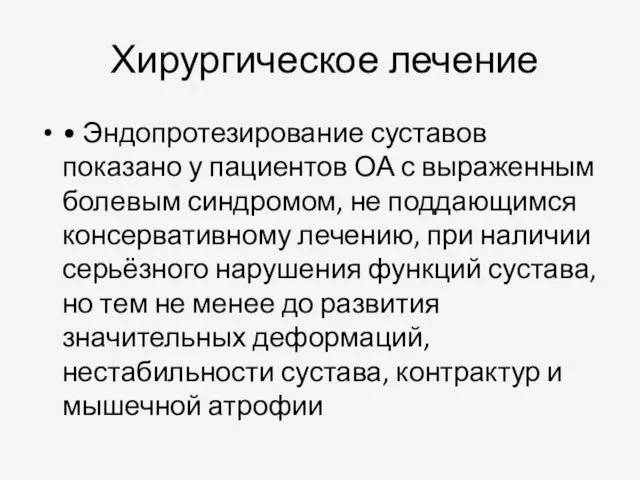 Хирургическое лечение

• • Эндопротезирование суставов показано у пациентов ОА с выраженным болевым синдромом, не поддающимся консервативному лечению, при наличии серьёзного нарушения функций сустава, но тем не менее до развития значительных деформаций, нестабильности сустава, контрактур и мышечной атрофии